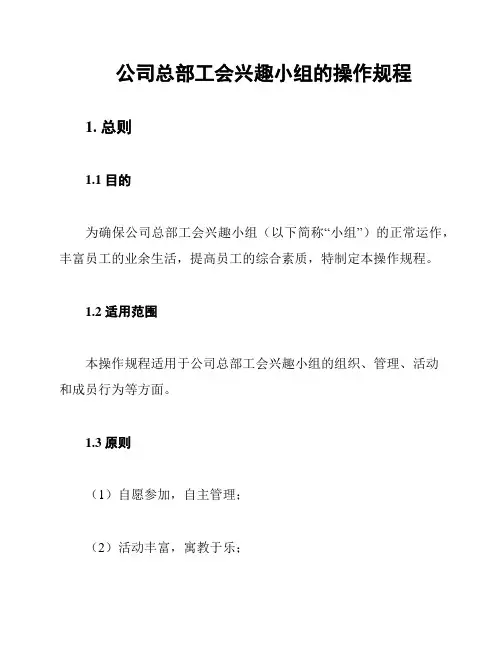 公司总部工会兴趣小组的操作规程

1. 总则

1.1 目的

为确保公司总部工会兴趣小组（以下简称“小组”）的正常运作，丰富员工的业余生活，提高员工的综合素质，特制定本操作规程。

1.2 适用范围

本操作规程适用于公司总部工会兴趣小组的组织、管理、活动和成员行为等方面。

1.3 原则

（1）自愿参加，自主管理；

（2）活动丰富，寓教于乐；